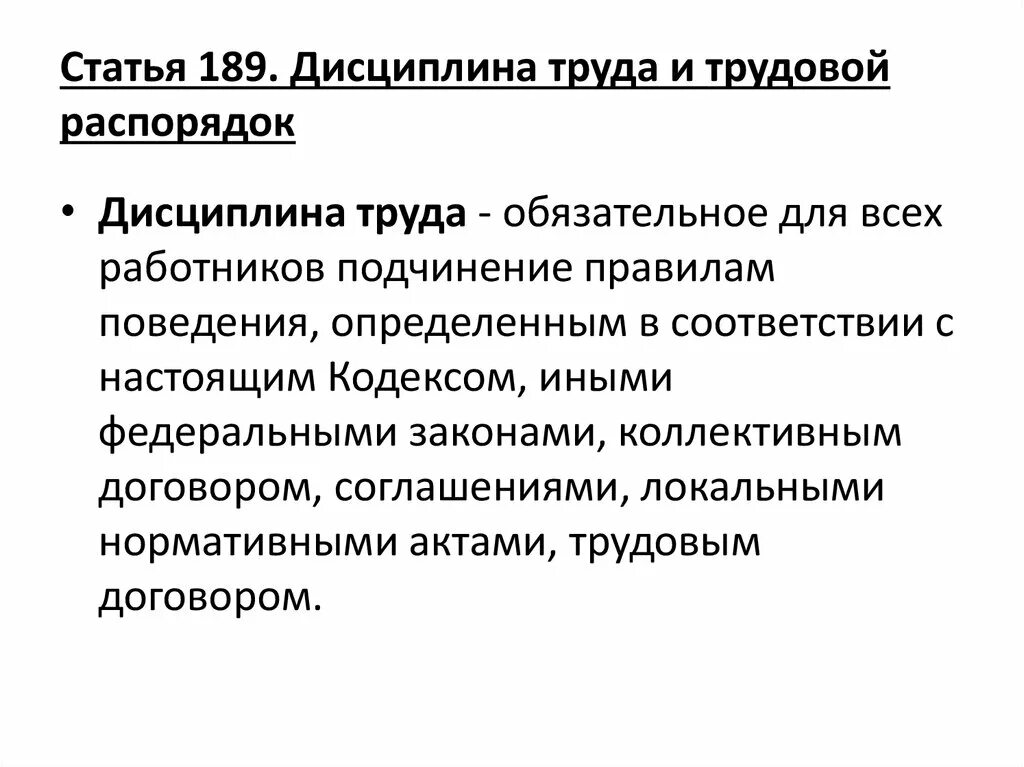 Статья 189. Дисциплина труда и трудовой распорядок

• Дисциплина труда - обязательное для всех работников подчинение правилам поведения, определенным в соответствии с настоящим Кодексом, иными федеральными законами, коллективным договором, соглашениями, локальными нормативными актами, трудовым договором.